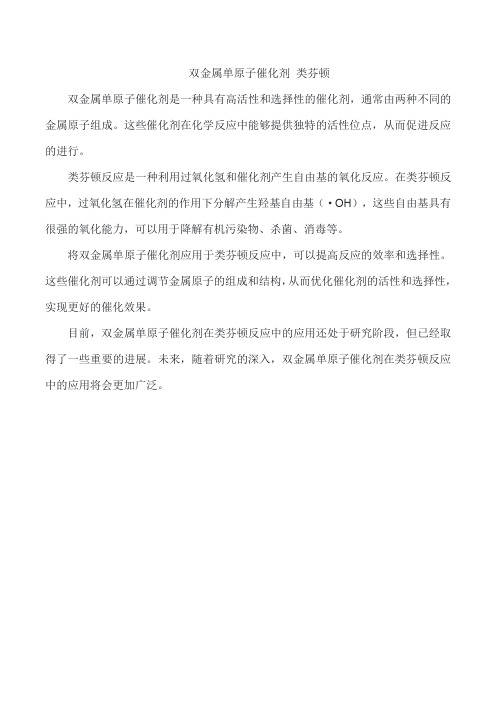 双金属单原子催化剂 类芬顿

双金属单原子催化剂是一种具有高活性和选择性的催化剂，通常由两种不同的金属原子组成。这些催化剂在化学反应中能够提供独特的活性位点，从而促进反应的进行。

类芬顿反应是一种利用过氧化氢和催化剂产生自由基的氧化反应。在类芬顿反应中，过氧化氢在催化剂的作用下分解产生羟基自由基（·OH），这些自由基具有很强的氧化能力，可以用于降解有机污染物、杀菌、消毒等。

将双金属单原子催化剂应用于类芬顿反应中，可以提高反应的效率和选择性。这些催化剂可以通过调节金属原子的组成和结构，从而优化催化剂的活性和选择性，实现更好的催化效果。

目前，双金属单原子催化剂在类芬顿反应中的应用还处于研究阶段，但已经取得了一些重要的进展。未来，随着研究的深入，双金属单原子催化剂在类芬顿反应中的应用将会更加广泛。